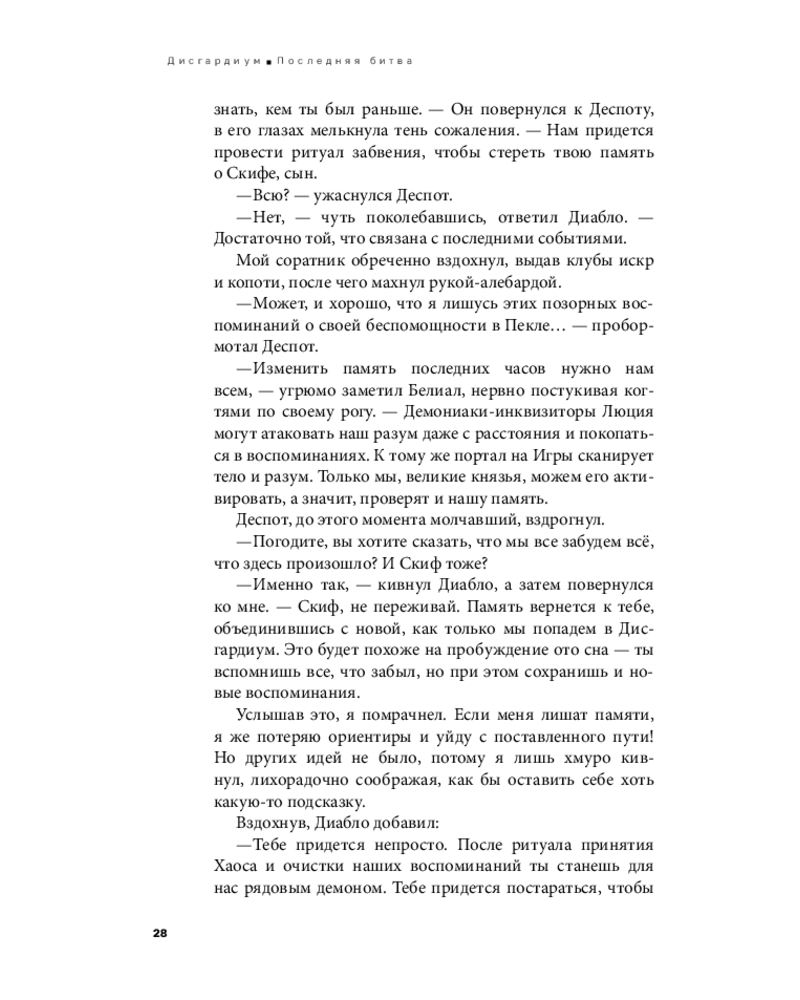 Дисгардиум ■ Последняя битва

знать, кем ты был раньше. — Он повернулся к Деспоту, в его глазах мелькнула тень сожаления. — Нам придется провести ритуал забвения, чтобы стереть твою память о Скифе, сын.

—Всю? — ужаснулся Деспот.

—Нет, — чуть поколебавшись, ответил Диабло. — Достаточно той, что связана с последними событиями.

Мой соратник обреченно вздохнул, выдав клубы искр и копоти, после чего махнул рукой-алебардой.

—Может, и хорошо, что я лишусь этих позорных воспоминаний о своей беспомощности в Пекле… — пробормотал Деспот.

—Изменить память последних часов нужно нам всем, — угрюмо заметил Белиал, нервно постукивая когтями по своему рогу. — Демониаки-инквизиторы Люция могут атаковать наш разум даже с расстояния и покопаться в воспоминаниях. К тому же портал на Игры сканирует тело и разум. Только мы, великие князья, можем его активировать, а значит, проверят и нашу память.

Деспот, до этого момента молчавший, вздрогнул.

—Погодите, вы хотите сказать, что мы все забудем всё, что здесь произошло? И Скиф тоже?

—Именно так, — кивнул Диабло, а затем повернулся ко мне. — Скиф, не переживай. Память вернется к тебе, объединившись с новой, как только мы попадем в Дисгардиум. Это будет похоже на пробуждение ото сна — ты вспомнишь все, что забыл, но при этом сохранишь и новые воспоминания.

Услышав это, я помрачнел. Если меня лишат памяти, я же потеряю ориентиры и уйду с поставленного пути! Но других идей не было, потому я лишь хмуро кивнул, лихорадочно соображая, как бы оставить себе хоть какую-то подсказку.

Вздохнув, Диабло добавил:

—Тебе придется непросто. После ритуала принятия Хаоса и очистки наших воспоминаний ты станешь для нас рядовым демоном. Тебе придется постараться, чтобы

28